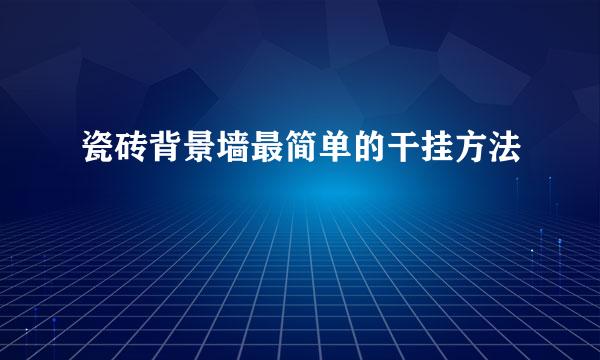 瓷砖背景墙最简单的干挂方法